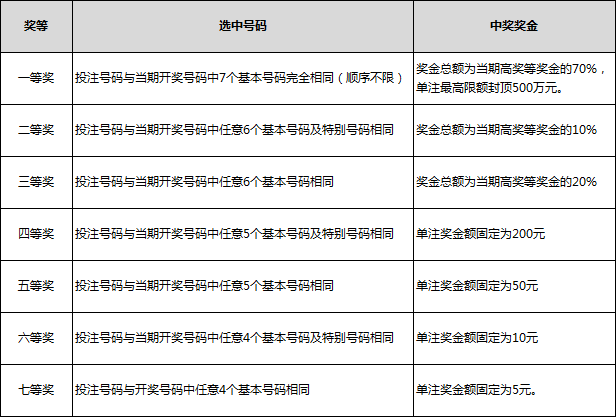 | 奖等 | 选中号码 | 中奖奖金 |
|---|---|---|
| 一等奖 | 投注号码与当期开奖号码中7个基本号码完全相同（顺序不限） | 奖金总额为当期高奖等奖金的70%，单注最高限额封顶500万元。 |
| 二等奖 | 投注号码与当期开奖号码中任意6个基本号码及特别号码相同 | 奖金总额为当期高奖等奖金的10% |
| 三等奖 | 投注号码与当期开奖号码中任意6个基本号码相同 | 奖金总额为当期高奖等奖金的20% |
| 四等奖 | 投注号码与当期开奖号码中任意5个基本号码及特别号码相同 | 单注奖金额固定为200元 |
| 五等奖 | 投注号码与当期开奖号码中任意5个基本号码相同 | 单注奖金额固定为50元 |
| 六等奖 | 投注号码与当期开奖号码中任意4个基本号码及特别号码相同 | 单注奖金额固定为10元 |
| 七等奖 | 投注号码与开奖号码中任意4个基本号码相同 | 单注奖金额固定为5元。 |